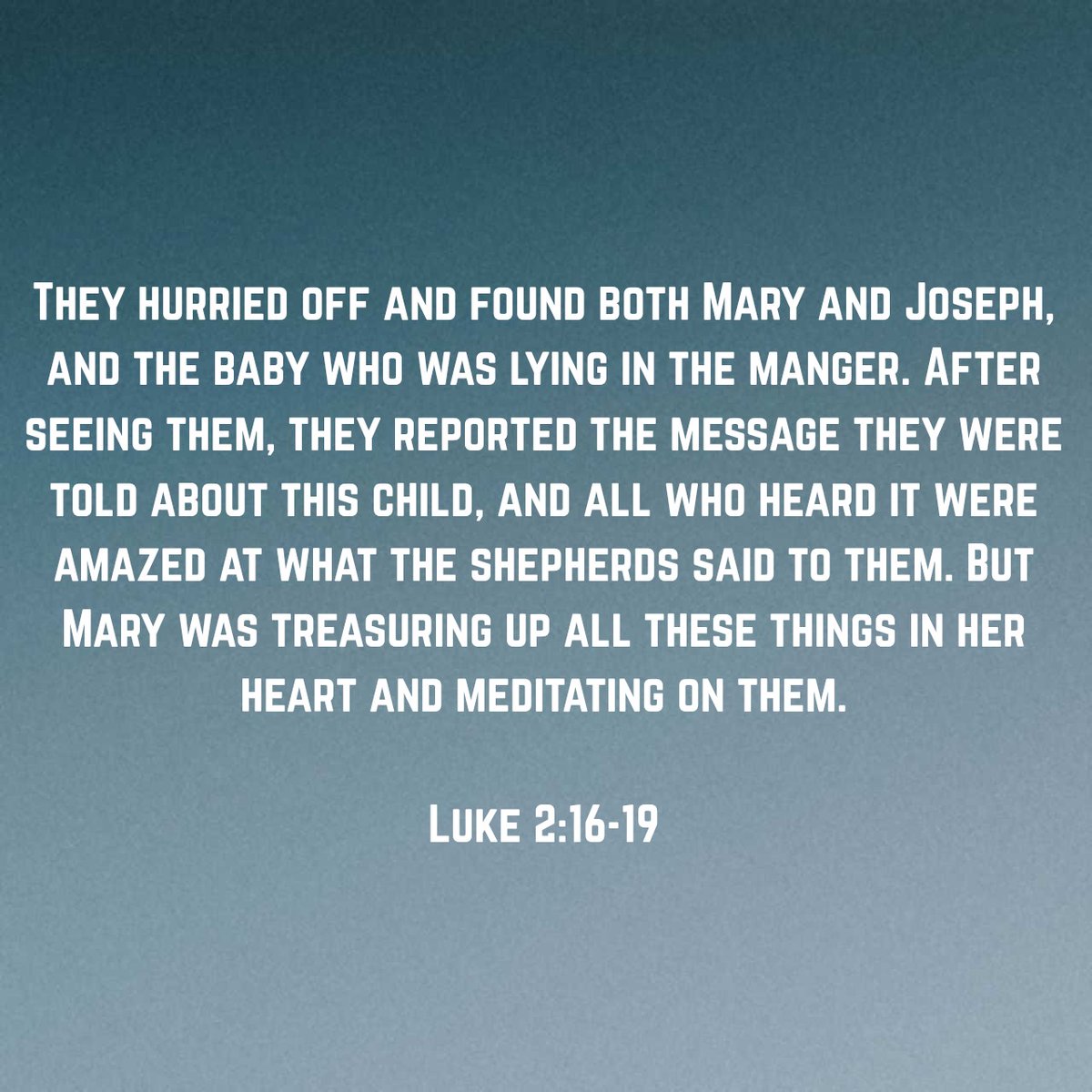 They hurried off and found both Mary and Joseph, and the baby who was lying in the manger. After seeing them, they reported the message they were told about this child, and all who heard it were amazed at what the shepherds said to them. But Mary was treasuring up all these things in her heart and meditating on them.

Luke 2:16-19